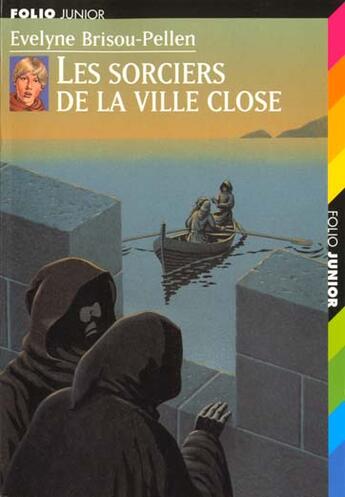 FOLIO JUNIOR

Evelyne Brisou-Pellen

LES SORCIERS DE LA VILLE CLOSE

FOLIO JUNIOR